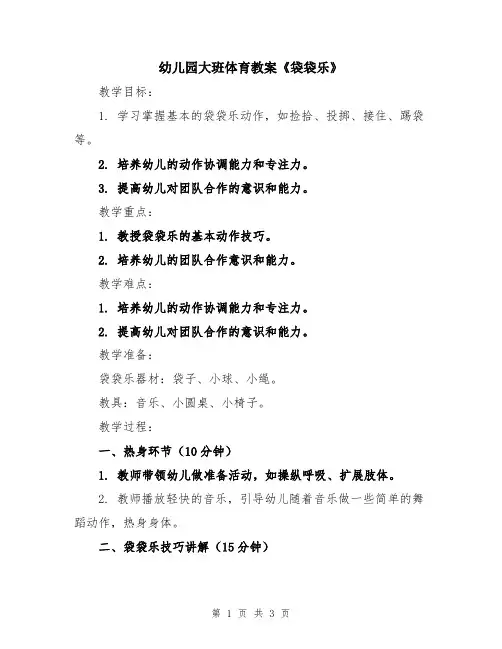 幼儿园大班体育教案《袋袋乐》

教学目标：

1. 学习掌握基本的袋袋乐动作，如捡拾、投掷、接住、踢袋等。

2. 培养幼儿的动作协调能力和专注力。

3. 提高幼儿对团队合作的意识和能力。

教学重点：

1. 教授袋袋乐的基本动作技巧。

2. 培养幼儿的团队合作意识和能力。

教学难点：

1. 培养幼儿的动作协调能力和专注力。

2. 提高幼儿对团队合作的意识和能力。

教学准备：

袋袋乐器材：袋子、小球、小绳。

教具：音乐、小圆桌、小椅子。

教学过程：

一、热身环节（10分钟）

1. 教师带领幼儿做准备活动，如操纵呼吸、扩展肢体。

2. 教师播放轻快的音乐，引导幼儿随着音乐做一些简单的舞蹈动作，热身身体。

二、袋袋乐技巧讲解（15分钟）

第 1 页 共 3 页